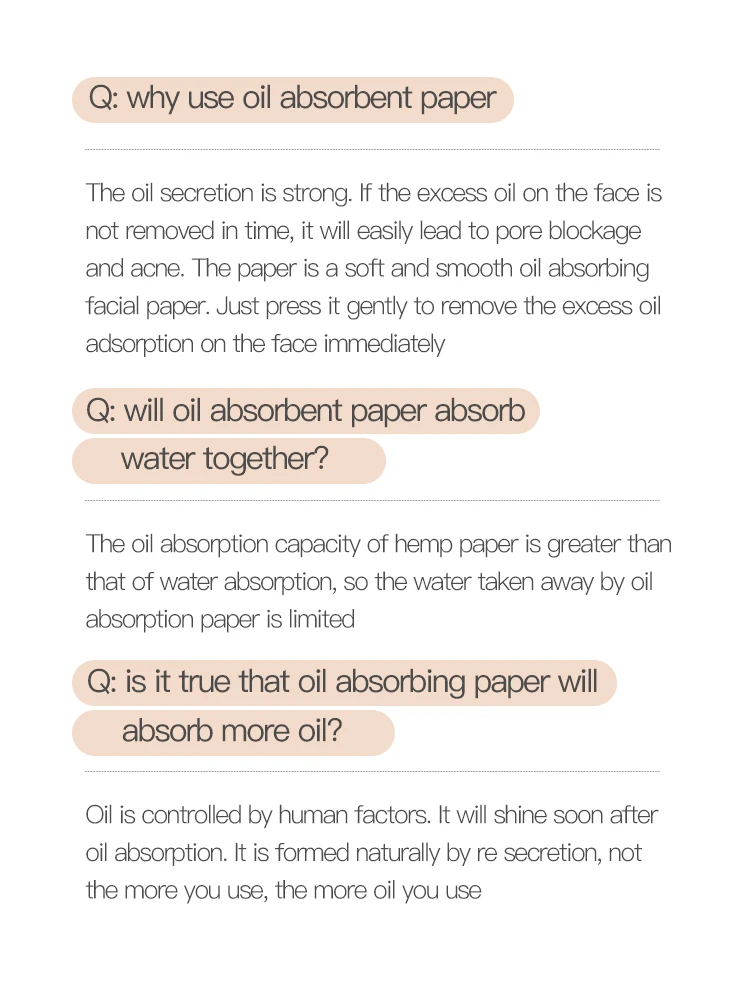 Q: why use oil absorbent paper

The oil secretion is strong. If the excess oil on the face is not removed in time, it will easily lead to pore blockage and acne. The paper is a soft and smooth oil absorbing facial paper. Just press it gently to remove the excess oil adsorption on the face immediately

Q: will oil absorbent paper absorb water together?

The oil absorption capacity of hemp paper is greater than that of water absorption, so the water taken away by oil absorption paper is limited

Q: is it true that oil absorbing paper will absorb more oil?

Oil is controlled by human factors. It will shine soon after oil absorption. It is formed naturally by re secretion, not the more you use, the more oil you use